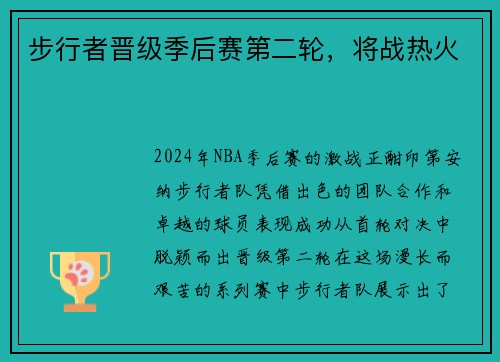 步行者晋级季后赛第二轮，将战热火

2024年NBA季后赛的激战正酣印第安纳步行者队凭借出色的团队合作和卓越的球员表现成功从首轮对决中脱颖而出晋级第二轮在这场漫长而艰苦的系列赛中步行者队展示出了